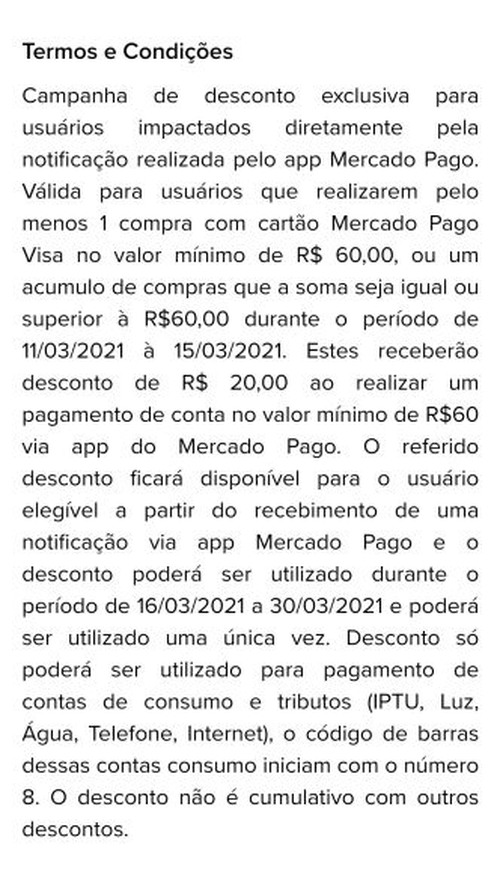 Termos e Condições

Campanha de desconto exclusiva para usuários impactados diretamente pela notificação realizada pelo app Mercado Pago. Válida para usuários que realizarem pelo menos 1 compra com cartão Mercado Pago Visa no valor mínimo de R$ 60,00, ou um acumulo de compras que a soma seja igual ou superior à R$60,00 durante o período de 11/03/2021 à 15/03/2021. Estes receberão desconto de R$ 20,00 ao realizar um pagamento de conta no valor mínimo de R$60 via app do Mercado Pago. O referido desconto ficará disponível para o usuário elegível a partir do recebimento de uma notificação via app Mercado Pago e o desconto poderá ser utilizado durante o período de 16/03/2021 a 30/03/2021 e poderá ser utilizado uma única vez. Desconto só poderá ser utilizado para pagamento de contas de consumo e tributos (IPTU, Luz, Água, Telefone, Internet), o código de barras dessas contas consumo iniciam com o número 8. O desconto não é cumulativo com outros descontos.